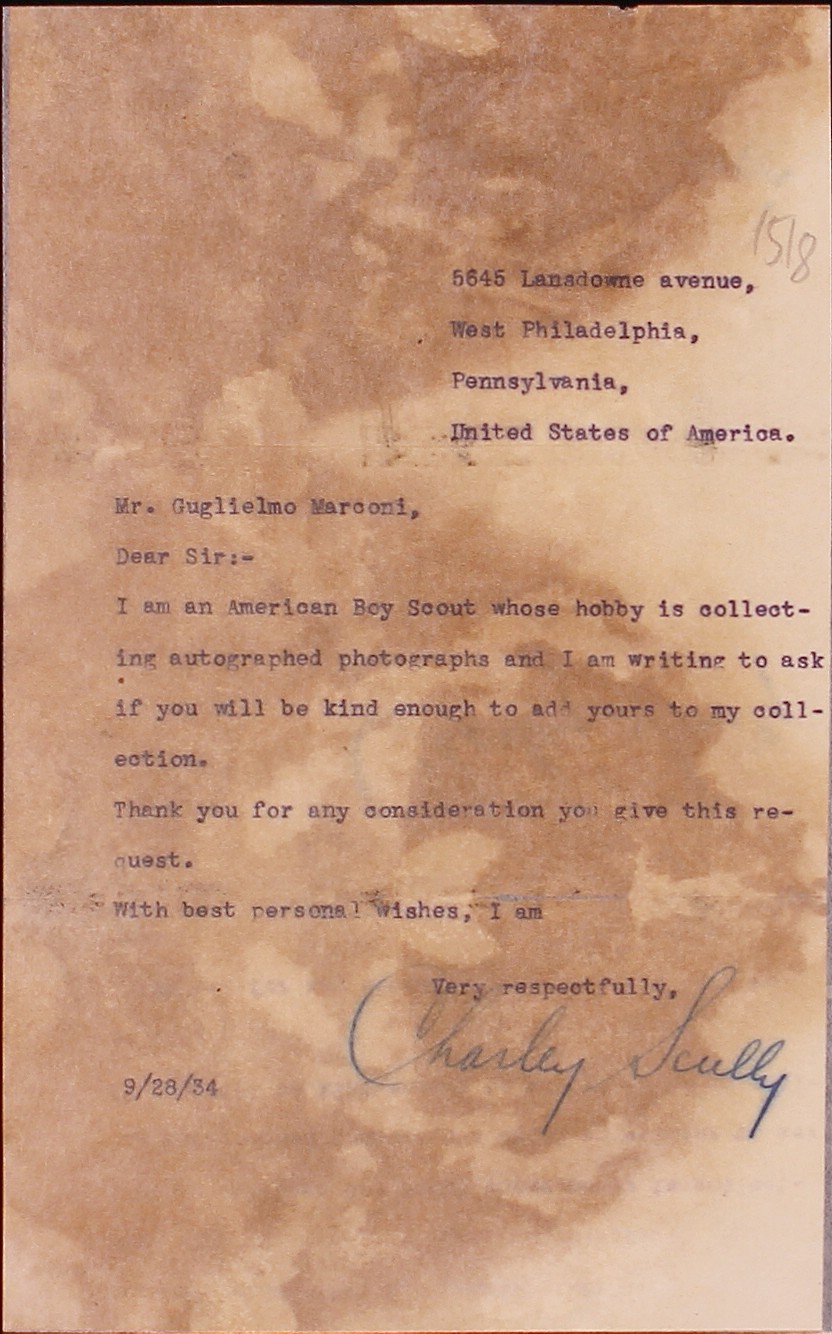 1518

5645 Lansdowne avenue,
West Philadelphia,
Pennsylvania,
United States of America.

Mr. Guglielmo Marconi,

Dear Sir:-

I am an American Boy Scout whose hobby is collecting autographed photographs and I am writing to ask if you will be kind enough to add yours to my collection.

Thank you for any consideration you give this request.

With best personal wishes, I am

Very respectfully,
Charley Scully

9/28/34